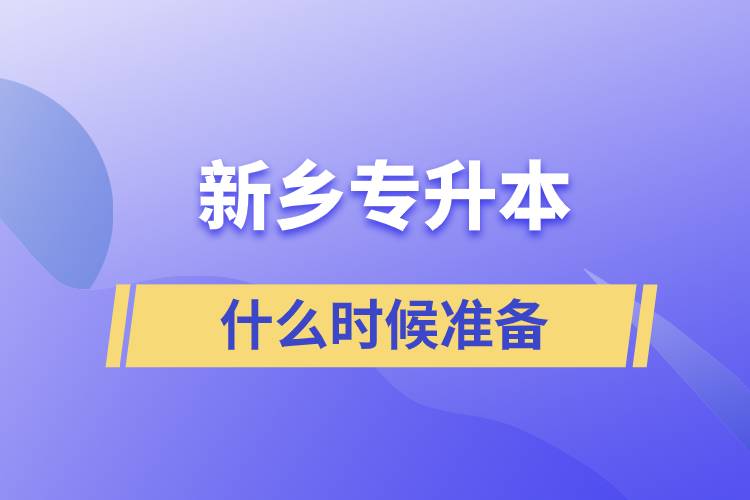 新乡专升本

什么时候准备